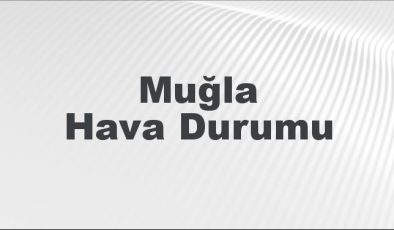 Muğla
Hava Durumu